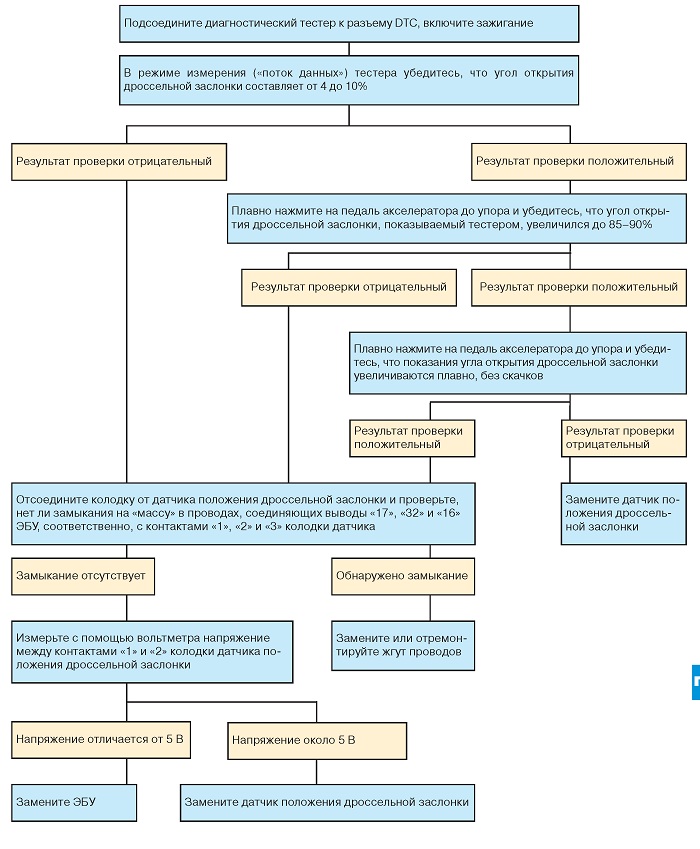 Подсоедините диагностический тестер к разъему DTC, включите зажигание

В режиме измерения («поток данных») тестера убедитесь, что угол открытия дроссельной заслонки составляет от 4 до 10%

Результат проверки отрицательный

Результат проверки положительный

Плавно нажмите на педаль акселератора до упора и убедитесь, что угол открытия дроссельной заслонки, показываемый тестером, увеличился до 85–90%

Результат проверки отрицательный

Результат проверки положительный

Плавно нажмите на педаль акселератора до упора и убедитесь, что показания угла открытия дроссельной заслонки увеличиваются плавно, без скачков

Результат проверки положительный

Результат проверки отрицательный

Отсоедините колодку от датчика положения дроссельной заслонки и проверьте, нет ли замыкания на «массу» в проводах, соединяющих выводы «17», «32» и «16» ЭБУ, соответственно, с контактами «1», «2» и «3» колодки датчика

Замените датчик положения дроссельной заслонки

Замыкание отсутствует

Обнаружено замыкание

Измерьте с помощью вольтметра напряжение между контактами «1» и «2» колодки датчика положения дроссельной заслонки

Замените или отремонтируйте жгут проводов

Напряжение отличается от 5 В

Напряжение около 5 В

Замените ЭБУ

Замените датчик положения дроссельной заслонки